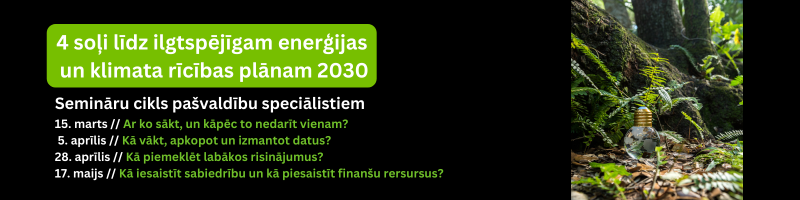 4 soļi līdz ilgtspējīgam enerģijas un klimata rīcības plānam 2030

Semināru cikls pašvaldību speciālistiem

15. marts // Ar ko sākt, un kāpēc to nedarīt vienam?
5. aprīlis // Kā vākt, apkopot un izmantot datus?
28. aprīlis // Kā piemeklēt labākos risinājumus?
17. maijs // Kā iesaistīt sabiedrību un kā piesaistīt finanšu rersursus?